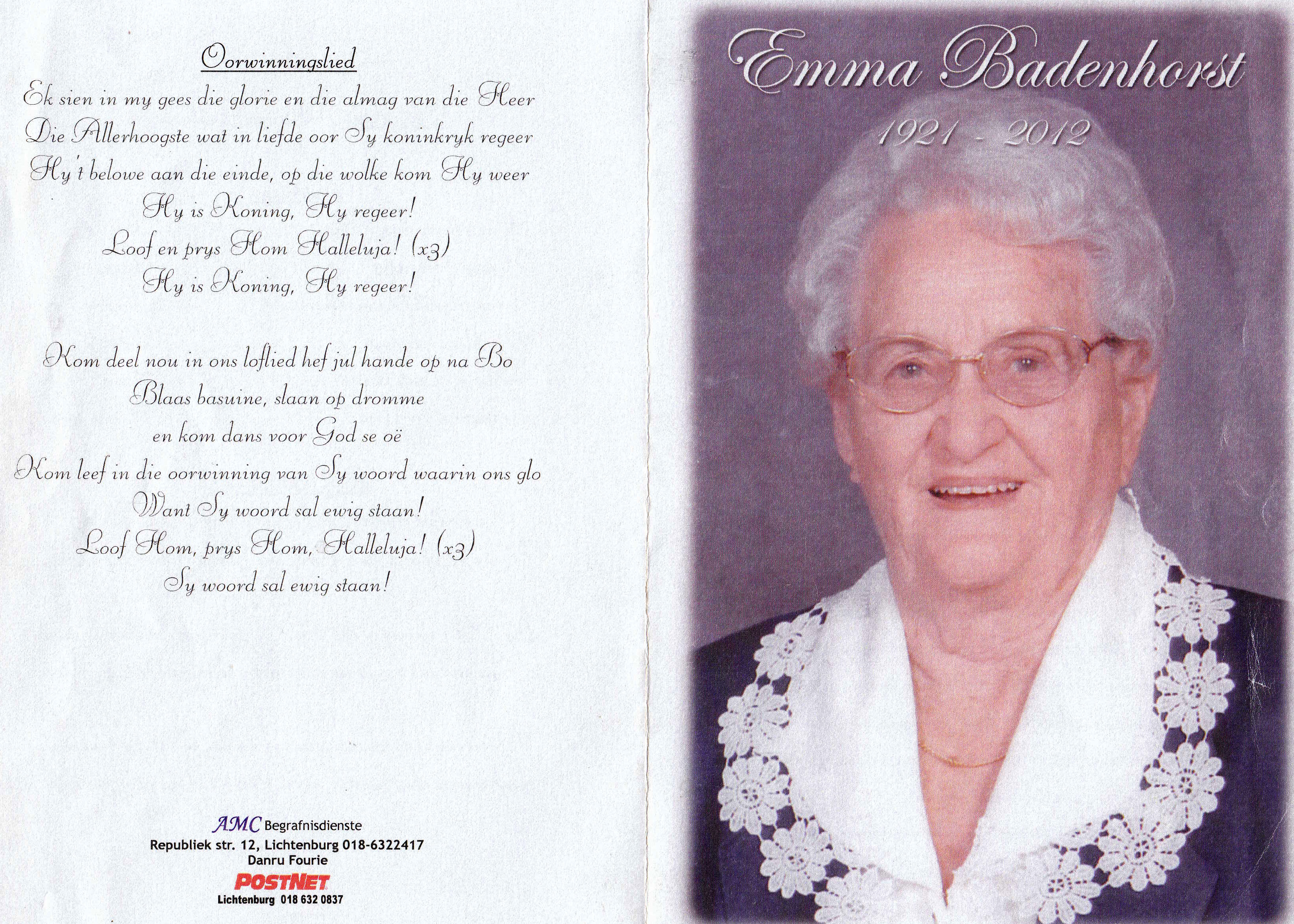 Oorwinningslied

Ek sien in my gees die glorie en die almag van die Heer
Die Allerhoogste wat in liefde oor Sy koninkryk regeer
Hy't belowe aan die einde, op die wolke kom Hy weer
Hy is Koning, Hy regeer!
Loof en prys Hom Halleluja! (x3)
Hy is Koning, Hy regeer!

Kom deel nou in ons loflied hef jul hande op na Bo
Blaas basuine, slaan op dromme
en kom dans voor God se oë
Kom leef in die oorwinning van Sy woord waarin ons glo
Want Sy woord sal ewig staan!
Loof Hom, prys Hom, Halleluja! (x3)
Sy woord sal ewig staan!

AMC Begrafnisdienste
Republiek str. 12, Lichtenburg 018-6322417
Danru Fourie
POSTNET
Lichtenburg 018 632 0837

Emma Badenhorst
1921 - 2012